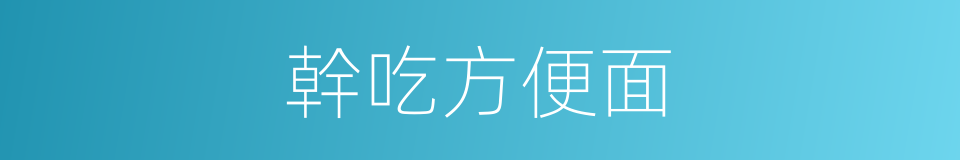 幹吃方便面